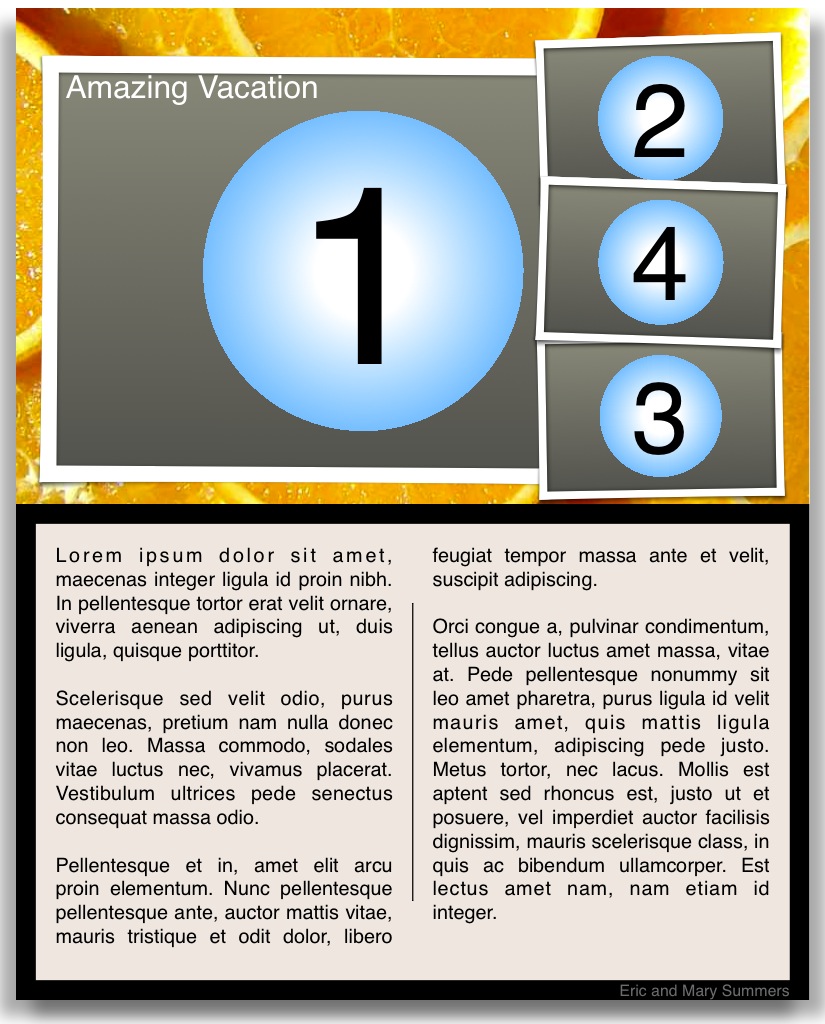 Amazing Vacation

1

2

4

3

Lorem ipsum dolor sit amet, maecenas integer ligula id proin nibh. In pellentesque tortor erat velit ornare, viverra aenean adipiscing ut, duis ligula, quisque porttitor.

Scelerisque sed velit odio, purus maecenas, pretium nam nulla donec non leo. Massa commodo, sodales vitae luctus nec, vivamus placerat. Vestibulum ultrices pede senectus consequat massa odio.

Pellentesque et in, amet elit arcu proin elementum. Nunc pellentesque pellentesque ante, auctor mattis vitae, mauris tristique et odit dolor, libero feugiat tempor massa ante et velit, suscipit adipiscing.

Orci congue a, pulvinar condimentum, tellus auctor luctus amet massa, vitae at. Pede pellentesque nonummy sit leo amet pharetra, purus ligula id velit mauris amet, quis mattis ligula elementum, adipiscing pede justo. Metus tortor, nec lacus. Mollis est aptent sed rhoncus est, justo ut et posuere, vel imperdiet auctor facilisis dignissim, mauris scelerisque class, in quis ac bibendum ullamcorper. Est lectus amet nam, nam etiam id integer.

Eric and Mary Summers